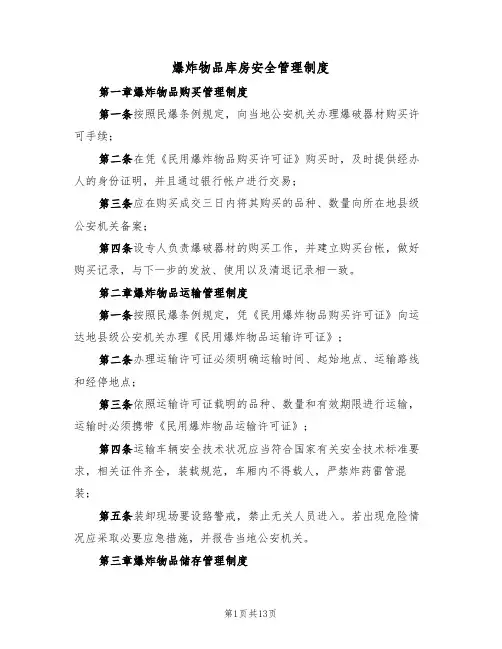 爆炸物品库房安全管理制度

第一章爆炸物品购买管理制度

第一条按照民爆条例规定，向当地公安机关办理爆破器材购买许可手续；

第二条在凭《民用爆炸物品购买许可证》购买时，及时提供经办人的身份证明，并且通过银行帐户进行交易；

第三条应在购买成交三日内将其购买的品种、数量向所在地县级公安机关备案；

第四条设专人负责爆破器材的购买工作，并建立购买台帐，做好购买记录，与下一步的发放、使用以及清退记录相一致。

第二章爆炸物品运输管理制度

第一条按照民爆条例规定，凭《民用爆炸物品购买许可证》向运达地县级公安机关办理《民用爆炸物品运输许可证》；

第二条办理运输许可证必须明确运输时间、起始地点、运输路线和经停地点；

第三条依照运输许可证载明的品种、数量和有效期限进行运输，运输时必须携带《民用爆炸物品运输许可证》；

第四条运输车辆安全技术状况应当符合国家有关安全技术标准要求，相关证件齐全，装载规范，车厢内不得载人，严禁炸药雷管混装；

第五条装卸现场要设路警戒，禁止无关人员进入。若出现危险情况应采取必要应急措施，并报告当地公安机关。

第三章爆炸物品储存管理制度

第1页共13页